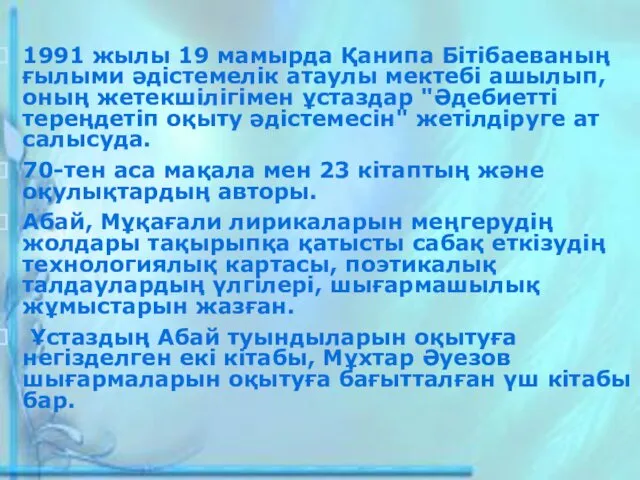 1991 жылы 19 мамырда Қанипа Бітібаеваның ғылыми әдістемелік атаулы мектебі ашылып, оның жетекшілігімен ұстаздар "Әдебиетті тереңдетіп оқыту әдістемесін" жетілдіруге ат салысуда.

70-тен аса мақала мен 23 кітаптың және оқулықтардың авторы.

Абай, Мұқағали лирикаларын меңгерудің жолдары тақырыпқа қатысты сабақ еткізудің технологиялық картасы, поэтикалық талдаулардың үлгілері, шығармашылық жұмыстарын жазған.

Ұстаздың Абай туындыларын оқытуға негізделген екі кітабы, Мұхтар Әуезов шығармаларын оқытуға бағытталған үш кітабы бар.